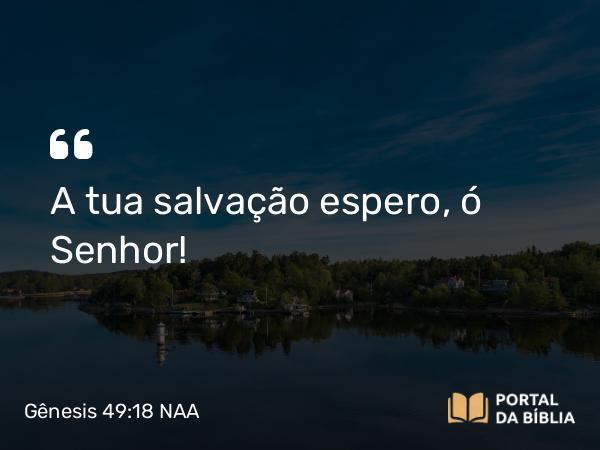 “

A tua salvação espero, ó Senhor!

Gênesis 49:18 NAA

PORTAL DA BÍBLIA